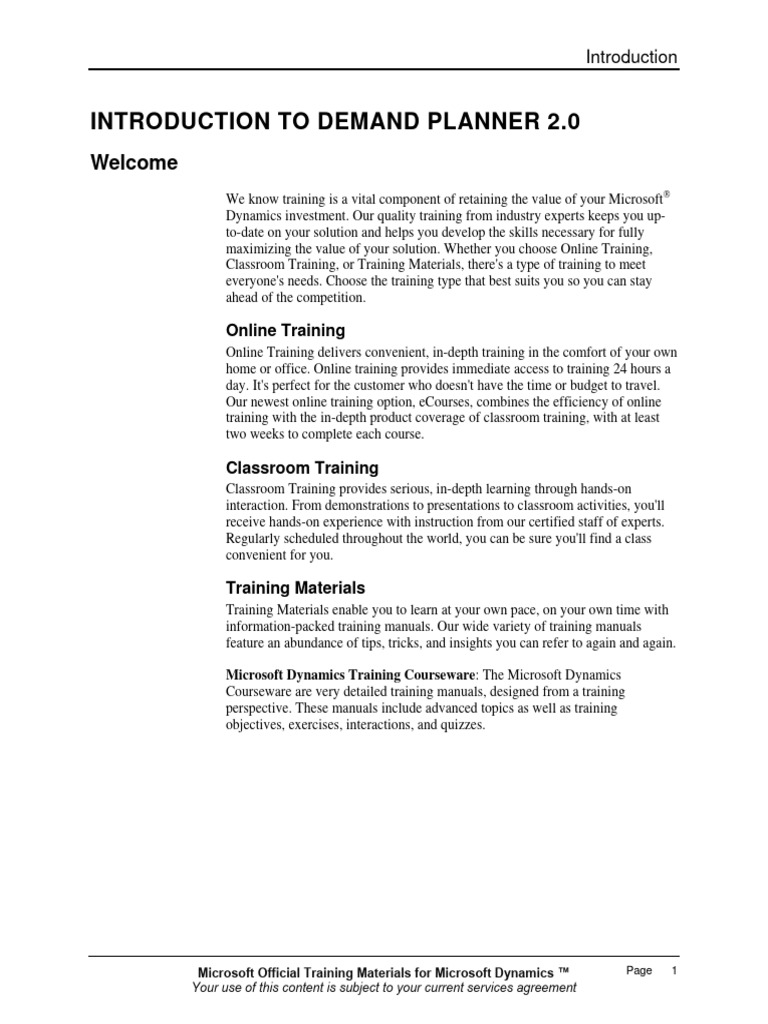 Introduction

INTRODUCTION TO DEMAND PLANNER 2.0

Welcome

We know training is a vital component of retaining the value of your Microsoft® Dynamics investment. Our quality training from industry experts keeps you up-to-date on your solution and helps you develop the skills necessary for fully maximizing the value of your solution. Whether you choose Online Training, Classroom Training, or Training Materials, there's a type of training to meet everyone's needs. Choose the training type that best suits you so you can stay ahead of the competition.

Online Training

Online Training delivers convenient, in-depth training in the comfort of your own home or office. Online training provides immediate access to training 24 hours a day. It's perfect for the customer who doesn't have the time or budget to travel. Our newest online training option, eCourses, combines the efficiency of online training with the in-depth product coverage of classroom training, with at least two weeks to complete each course.

Classroom Training

Classroom Training provides serious, in-depth learning through hands-on interaction. From demonstrations to presentations to classroom activities, you'll receive hands-on experience with instruction from our certified staff of experts. Regularly scheduled throughout the world, you can be sure you'll find a class convenient for you.

Training Materials

Training Materials enable you to learn at your own pace, on your own time with information-packed training manuals. Our wide variety of training manuals feature an abundance of tips, tricks, and insights you can refer to again and again.

Microsoft Dynamics Training Courseware: The Microsoft Dynamics Courseware are very detailed training manuals, designed from a training perspective. These manuals include advanced topics as well as training objectives, exercises, interactions, and quizzes.

Microsoft Official Training Materials for Microsoft Dynamics ™
Your use of this content is subject to your current services agreement

Page 1